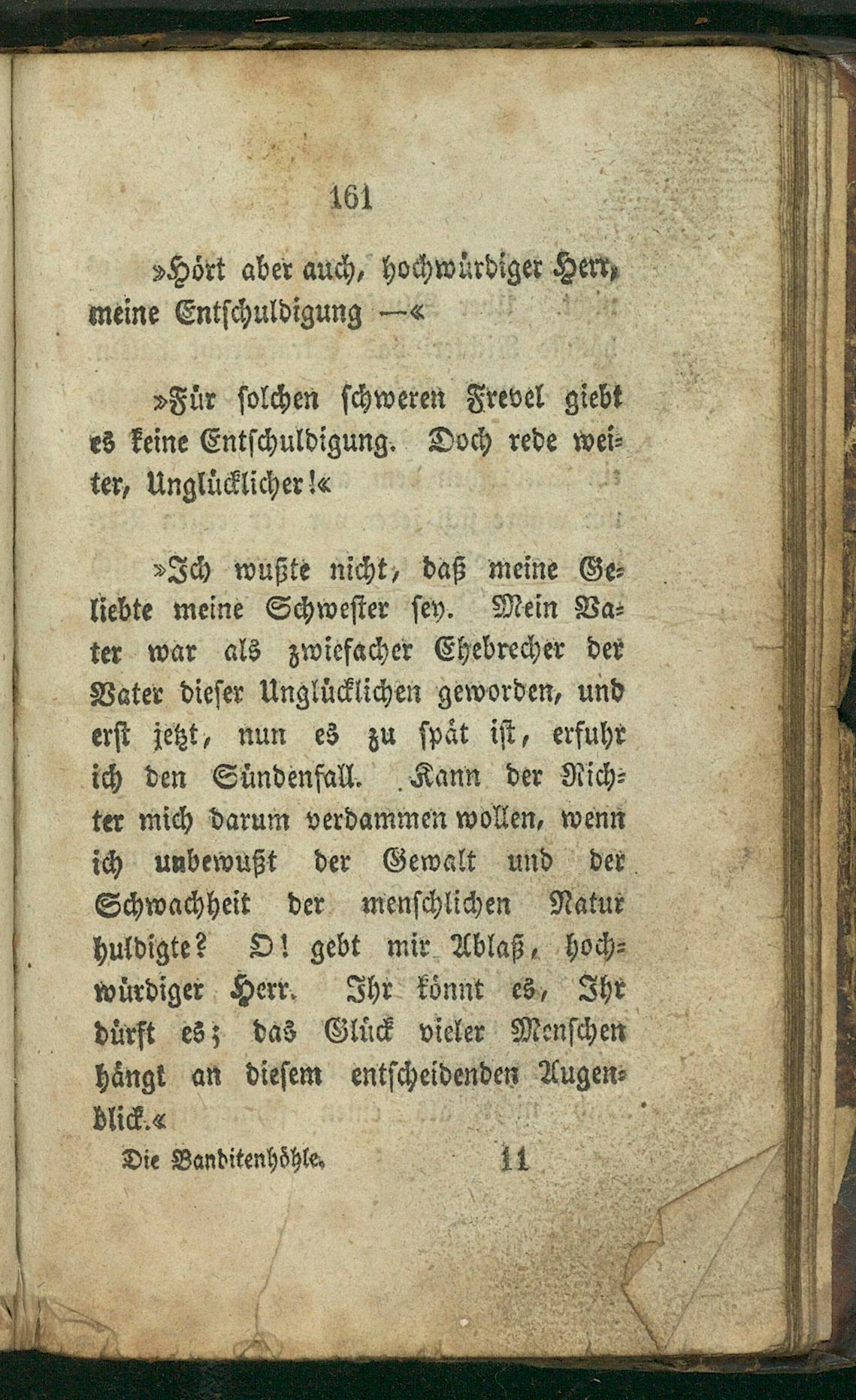 161

»Hört aber auch, hochwürdiger Herr, meine Entschuldigung —«

»Für solchen schweren Frevel giebt es keine Entschuldigung. Doch rede weiter, Unglücklicher!«

»Ich wußte nicht, daß meine Geliebte meine Schwester sey. Mein Vater war als zwiefacher Ehebrecher der Vater dieser Unglücklichen geworden, und erst jetzt, nun es zu spät ist, erfuhr ich den Sündenfall. Kann der Richter mich darum verdammen wollen, wenn ich unbewußt der Gewalt und der Schwachheit der menschlichen Natur huldigte? O! gebt mir Ablaß, hochwürdiger Herr. Ihr könnt es, Ihr dürft es; das Glück vieler Menschen hängt an diesem entscheidenden Augenblick.«

Die Banditenhöhle. 11